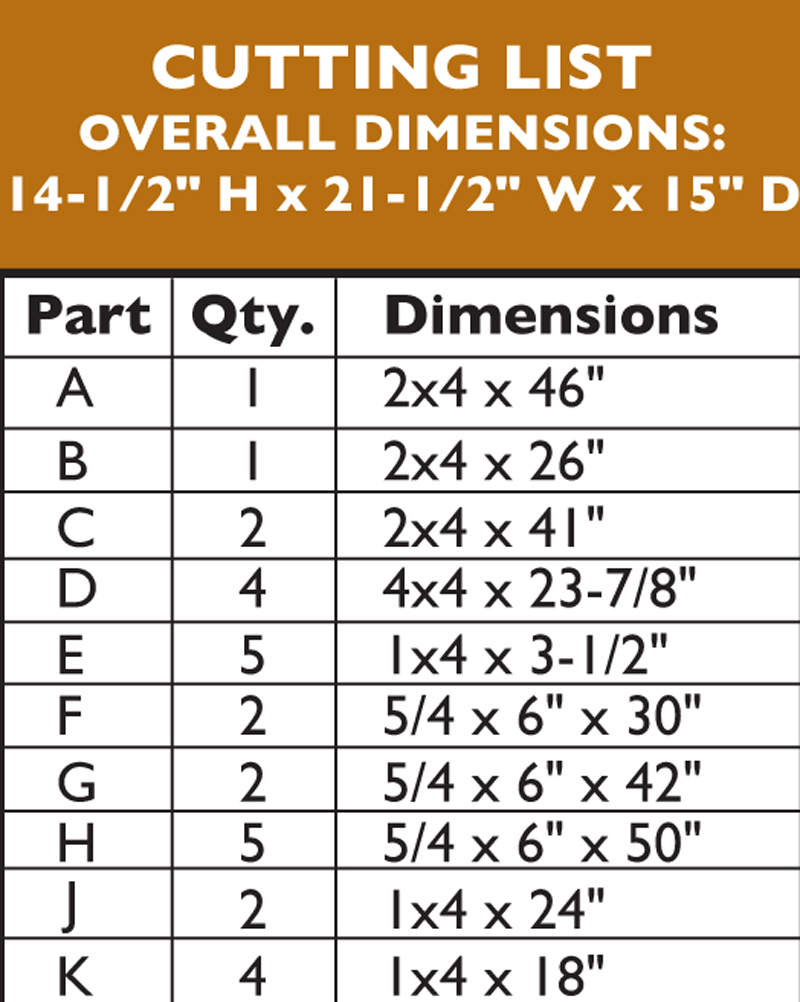 CUTTING LIST
OVERALL DIMENSIONS:
14-1/2" H x 21-1/2" W x 15" D

| Part | Qty. | Dimensions |
|---|---|---|
| A | 1 | 2x4 x 46" |
| B | 1 | 2x4 x 26" |
| C | 2 | 2x4 x 41" |
| D | 4 | 4x4 x 23-7/8" |
| E | 5 | 1x4 x 3-1/2" |
| F | 2 | 5/4 x 6" x 30" |
| G | 2 | 5/4 x 6" x 42" |
| H | 5 | 5/4 x 6" x 50" |
| J | 2 | 1x4 x 24" |
| K | 4 | 1x4 x 18" |